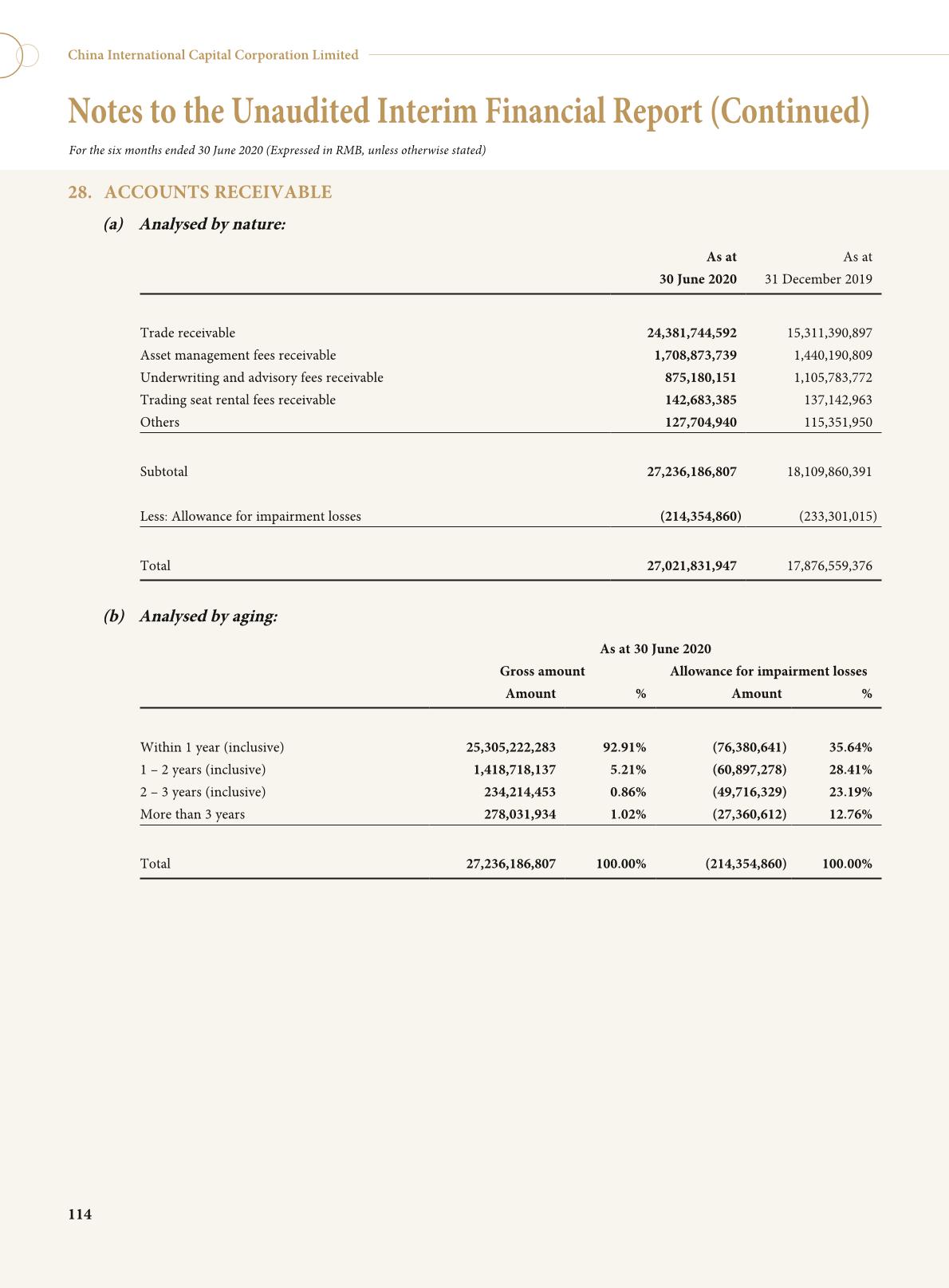 China International Capital Corporation Limited

Notes to the Unaudited Interim Financial Report (Continued)

For the six months ended 30 June 2020 (Expressed in RMB, unless otherwise stated)

28. ACCOUNTS RECEIVABLE

(a) Analysed by nature:

| | As at 30 June 2020 | As at 31 December 2019 |
|---|---|---|
| Trade receivable | 24,381,744,592 | 15,311,390,897 |
| Asset management fees receivable | 1,708,873,739 | 1,440,190,809 |
| Underwriting and advisory fees receivable | 875,180,151 | 1,105,783,772 |
| Trading seat rental fees receivable | 142,683,385 | 137,142,963 |
| Others | 127,704,940 | 115,351,950 |
| Subtotal | 27,236,186,807 | 18,109,860,391 |
| Less: Allowance for impairment losses | (214,354,860) | (233,301,015) |
| Total | 27,021,831,947 | 17,876,559,376 |

(b) Analysed by aging:

As at 30 June 2020

| | Gross amount Amount | % | Allowance for impairment losses Amount | % |
|---|---|---|---|---|
| Within 1 year (inclusive) | 25,305,222,283 | 92.91% | (76,380,641) | 35.64% |
| 1 – 2 years (inclusive) | 1,418,718,137 | 5.21% | (60,897,278) | 28.41% |
| 2 – 3 years (inclusive) | 234,214,453 | 0.86% | (49,716,329) | 23.19% |
| More than 3 years | 278,031,934 | 1.02% | (27,360,612) | 12.76% |
| Total | 27,236,186,807 | 100.00% | (214,354,860) | 100.00% |

114